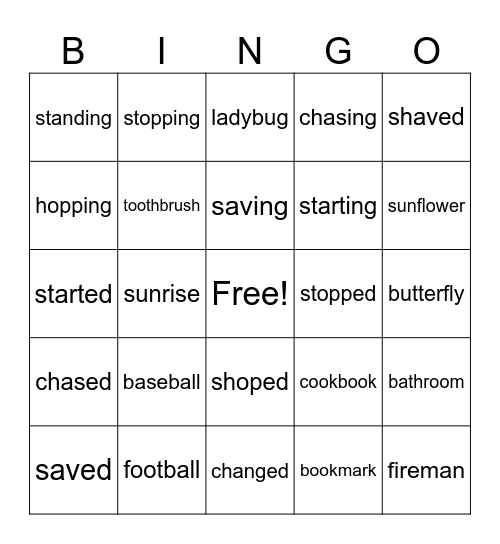 | B | I | N | G | O |
|---|---|---|---|---|
| standing | stopping | ladybug | chasing | shaved |
| hopping | toothbrush | saving | starting | sunflower |
| started | sunrise | Free! | stopped | butterfly |
| chased | baseball | shoped | cookbook | bathroom |
| saved | football | changed | bookmark | fireman |